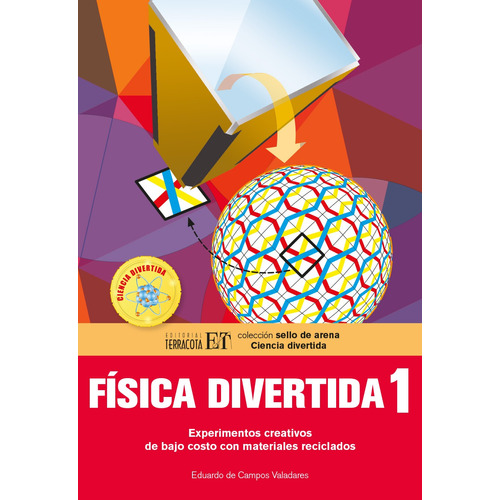 CIENCIA DIVERTIDA

EDITORIAL TERRACOTA ET

colección sello de arena
Ciencia divertida

FÍSICA DIVERTIDA 1

Experimentos creativos de bajo costo con materiales reciclados

Eduardo de Campos Valadares